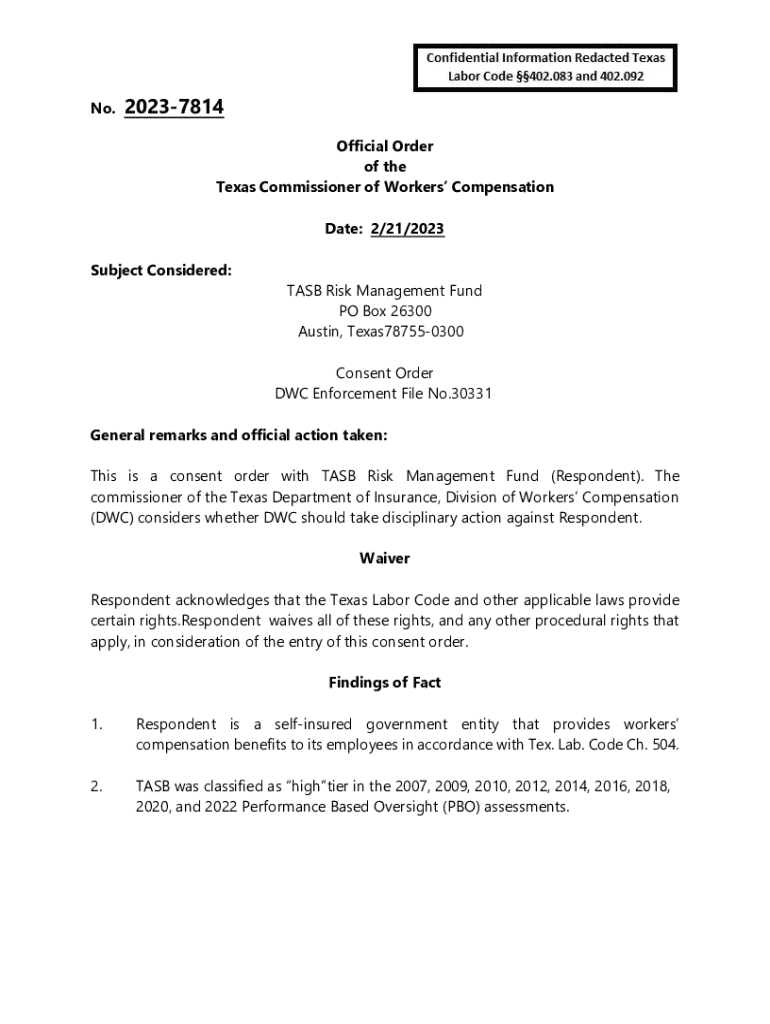 Confidential Information Redacted Texas Labor Code §§402.083 and 402.092

No. 2023-7814

Official Order
of the
Texas Commissioner of Workers' Compensation

Date: 2/21/2023

Subject Considered:

TASB Risk Management Fund
PO Box 26300
Austin, Texas78755-0300

Consent Order
DWC Enforcement File No.30331

General remarks and official action taken:

This is a consent order with TASB Risk Management Fund (Respondent). The commissioner of the Texas Department of Insurance, Division of Workers' Compensation (DWC) considers whether DWC should take disciplinary action against Respondent.

Waiver

Respondent acknowledges that the Texas Labor Code and other applicable laws provide certain rights.Respondent waives all of these rights, and any other procedural rights that apply, in consideration of the entry of this consent order.

Findings of Fact

1. Respondent is a self-insured government entity that provides workers' compensation benefits to its employees in accordance with Tex. Lab. Code Ch. 504.

2. TASB was classified as "high"tier in the 2007, 2009, 2010, 2012, 2014, 2016, 2018, 2020, and 2022 Performance Based Oversight (PBO) assessments.